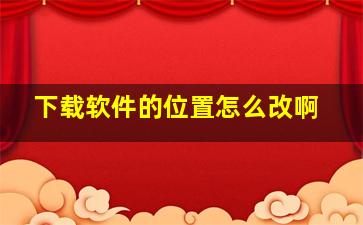 下载软件的位置怎么改啊